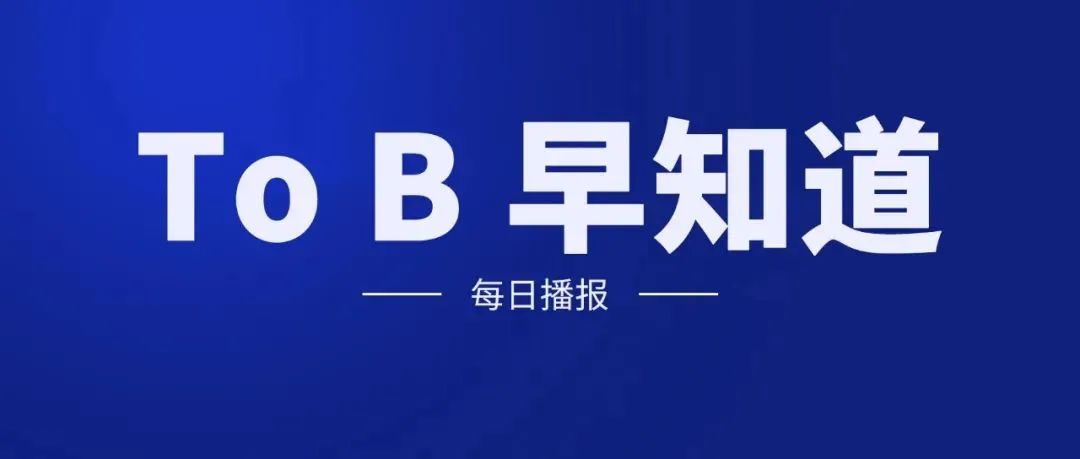 To B 早知道

每日播报